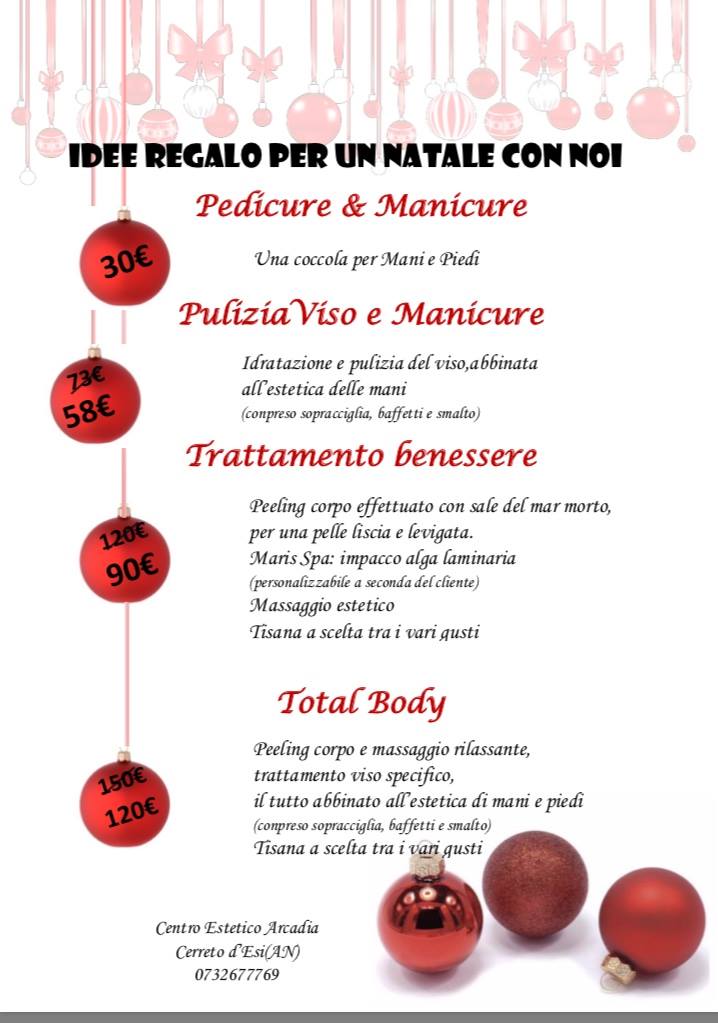 IDEE REGALO PER UN NATALE CON NOI

Pedicure & Manicure

30€

Una coccola per Mani e Piedi

PuliziaViso e Manicure

73€
58€

Idratazione e pulizia del viso,abbinata all'estetica delle mani
(conpreso sopracciglia, baffetti e smalto)

Trattamento benessere

120€
90€

Peeling corpo effettuato con sale del mar morto, per una pelle liscia e levigata.
Maris Spa: impacco alga laminaria
(personalizzabile a seconda del cliente)
Massaggio estetico
Tisana a scelta tra i vari gusti

Total Body

150€
120€

Peeling corpo e massaggio rilassante, trattamento viso specifico, il tutto abbinato all'estetica di mani e piedi
(conpreso sopracciglia, baffetti e smalto)
Tisana a scelta tra i vari gusti

Centro Estetico Arcadia
Cerreto d'Esi(AN)
0732677769